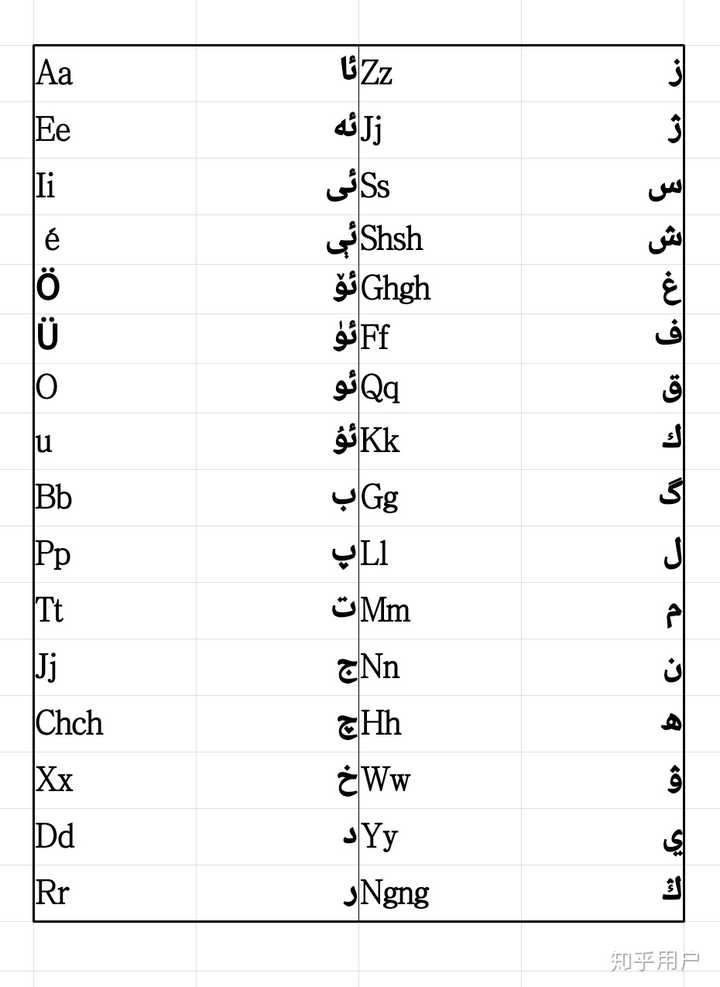 | Aa | ئا | Zz | ز |
|---|---|---|---|
| Ee | ئە | Jj | ژ |
| Ii | ئى | Ss | س |
| é | ئې | Shsh | ش |
| Ö | ئۆ | Ghgh | غ |
| Ü | ئۈ | Ff | ف |
| O | ئو | Qq | ق |
| u | ئۇ | Kk | ك |
| Bb | ب | Gg | گ |
| Pp | پ | Ll | ل |
| Tt | ت | Mm | م |
| Jj | ج | Nn | ن |
| Chch | چ | Hh | ھ |
| Xx | خ | Ww | ۋ |
| Dd | د | Yy | ي |
| Rr | ر | Ngng | ڭ |

知乎用户